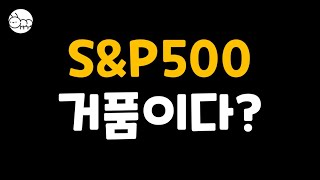 S&P500
거품이다?